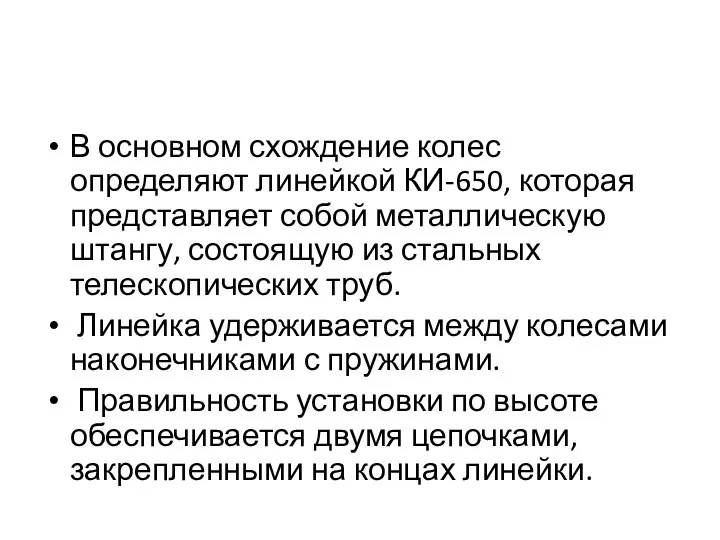 • В основном схождение колес определяют линейкой КИ-650, которая представляет собой металлическую штангу, состоящую из стальных телескопических труб.

• Линейка удерживается между колесами наконечниками с пружинами.

• Правильность установки по высоте обеспечивается двумя цепочками, закрепленными на концах линейки.